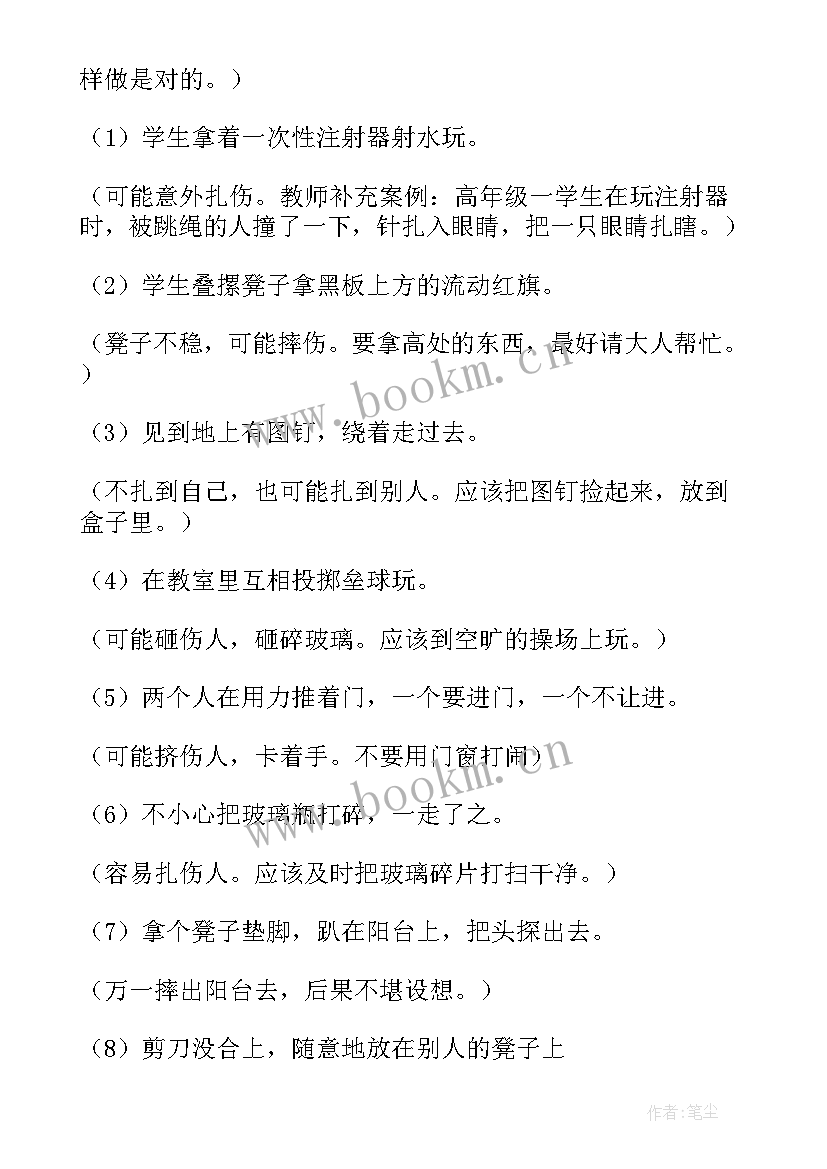 样做是对的。）

（1）学生拿着一次性注射器射水玩。

（可能意外扎伤。教师补充案例：高年级一学生在玩注射器时，被跳绳的人撞了一下，针扎入眼睛，把一只眼睛扎瞎。）

（2）学生叠摞凳子拿黑板上方的流动红旗。

（凳子不稳，可能摔伤。要拿高处的东西，最好请大人帮忙。）

www.bookm.cn

（3）见到地上有图钉，绕着走过去。

（不扎到自己，也可能扎到别人。应该把图钉捡起来，放到盒子里。）

（4）在教室里互相投掷垒球玩。

（可能砸伤人，砸碎玻璃。应该到空旷的操场上玩。）

（5）两个人在用力推着门，一个要进门，一个不让进。

（可能挤伤人，卡着手。不要用门窗打闹）

www.bookm.cn

（6）不小心把玻璃瓶打碎，一走了之。

（容易扎伤人。应该及时把玻璃碎片打扫干净。）

（7）拿个凳子垫脚，趴在阳台上，把头探出去。

（万一摔出阳台去，后果不堪设想。）

（8）剪刀没合上，随意地放在别人的凳子上

作者：笔尘